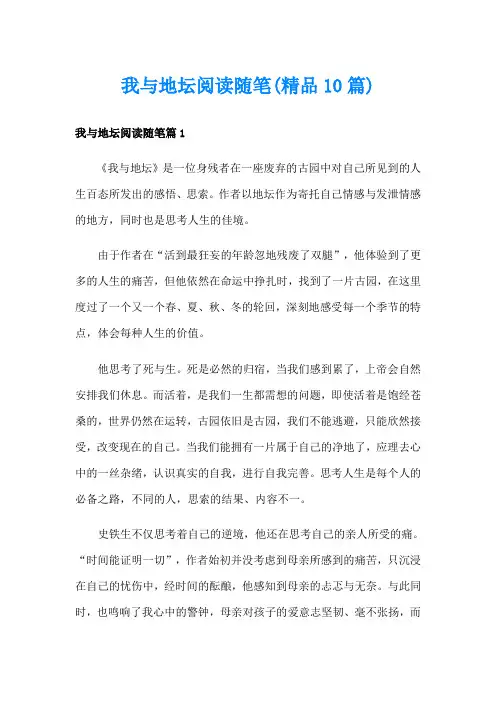 我与地坛阅读随笔(精品10篇)

我与地坛阅读随笔篇1

《我与地坛》是一位身残者在一座废弃的古园中对自己所见到的人生百态所发出的感悟、思索。作者以地坛作为寄托自己情感与发泄情感的地方，同时也是思考人生的佳境。

由于作者在“活到最狂妄的年龄忽地残废了双腿”，他体验到了更多的人生的痛苦，但他依然在命运中挣扎时，找到了一片古园，在这里度过了一个又一个春、夏、秋、冬的轮回，深刻地感受每一个季节的特点，体会每种人生的价值。

他思考了死与生。死是必然的归宿，当我们感到累了，上帝会自然安排我们休息。而活着，是我们一生都需想的问题，即使活着是饱经苍桑的，世界仍然在运转，古园依旧是古园，我们不能逃避，只能欣然接受，改变现在的自己。当我们能拥有一片属于自己的净地了，应理去心中的一丝杂绪，认识真实的自我，进行自我完善。思考人生是每个人的必备之路，不同的人，思索的结果、内容不一。

史铁生不仅思考着自己的逆境，他还在思考自己的亲人所受的痛。“时间能证明一切”，作者始初并没考虑到母亲所感到的痛苦，只沉浸在自己的忧伤中，经时间的酝酿，他感知到母亲的忐忑与无奈。与此同时，也鸣响了我心中的警钟，母亲对孩子的爱意志坚韧、毫不张扬，而